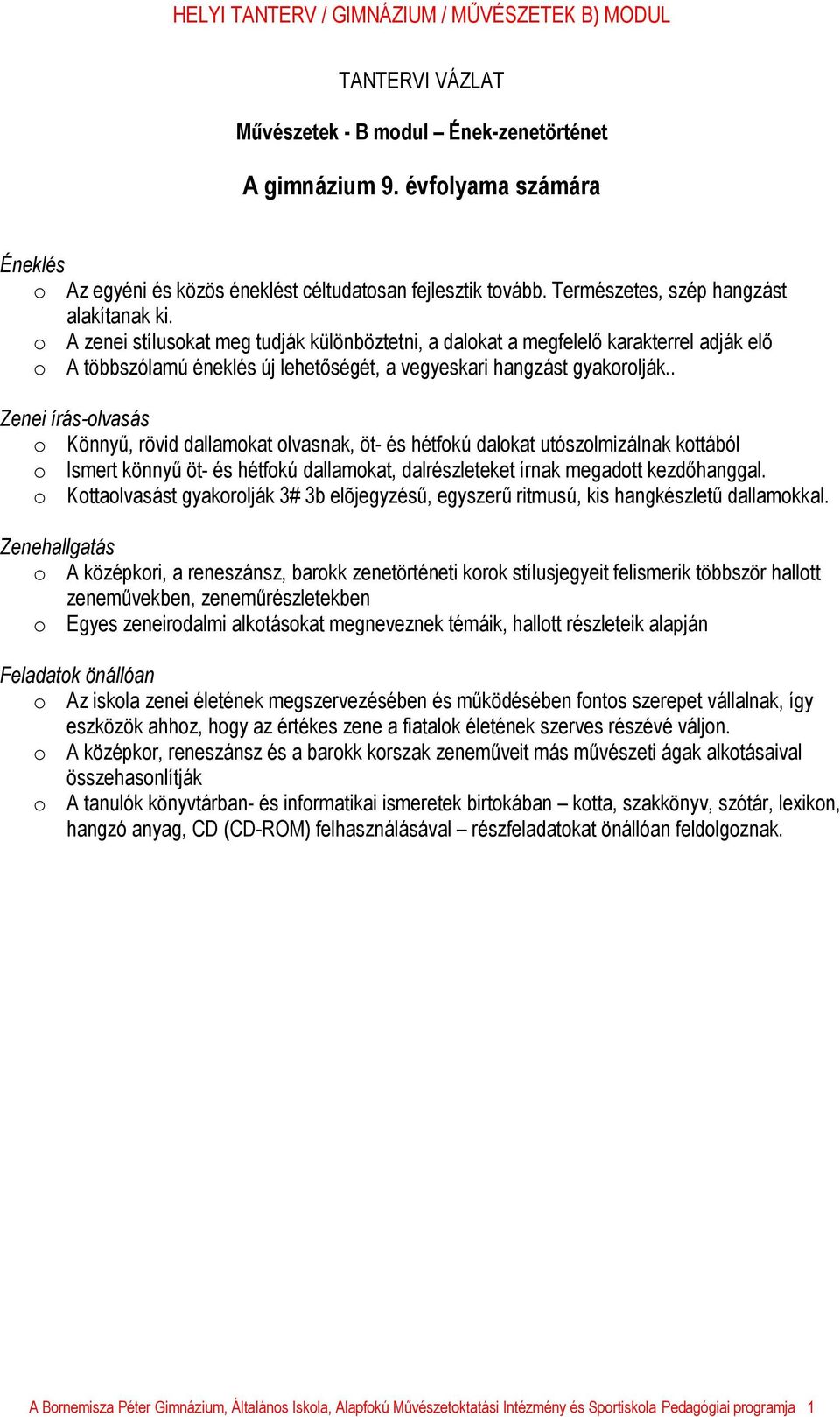 HELYI TANTERV / GIMNÁZIUM / MŰVÉSZETEK B) MODUL

TANTERVI VÁZLAT

Művészetek - B modul – Ének-zenetörténet

A gimnázium 9. évfolyama számára

Éneklés
o Az egyéni és közös éneklést céltudatosan fejlesztik tovább. Természetes, szép hangzást alakítanak ki.
o A zenei stílusokat meg tudják különböztetni, a dalokat a megfelelő karakterrel adják elő
o A többszólamú éneklés új lehetőségét, a vegyeskari hangzást gyakorolják..

Zenei írás-olvasás
o Könnyű, rövid dallamokat olvasnak, öt- és hétfokú dalokat utószolmizálnak kottából
o Ismert könnyű öt- és hétfokú dallamokat, dalrészleteket írnak megadott kezdőhanggal.
o Kottaolvasást gyakorolják 3# 3b elõjegyzésű, egyszerű ritmusú, kis hangkészletű dallamokkal.

Zenehallgatás
o A középkori, a reneszánsz, barokk zenetörténeti korok stílusjegyeit felismerik többször hallott zeneművekben, zeneműrészletekben
o Egyes zeneirodalmi alkotásokat megneveznek témáik, hallott részleteik alapján

Feladatok önállóan
o Az iskola zenei életének megszervezésében és működésében fontos szerepet vállalnak, így eszközök ahhoz, hogy az értékes zene a fiatalok életének szerves részévé váljon.
o A középkor, reneszánsz és a barokk korszak zeneműveit más művészeti ágak alkotásaival összehasonlítják
o A tanulók könyvtárban- és informatikai ismeretek birtokában – kotta, szakkönyv, szótár, lexikon, hangzó anyag, CD (CD-ROM) felhasználásával – részfeladatokat önállóan feldolgoznak.

A Bornemisza Péter Gimnázium, Általános Iskola, Alapfokú Művészetoktatási Intézmény és Sportiskola Pedagógiai programja 1